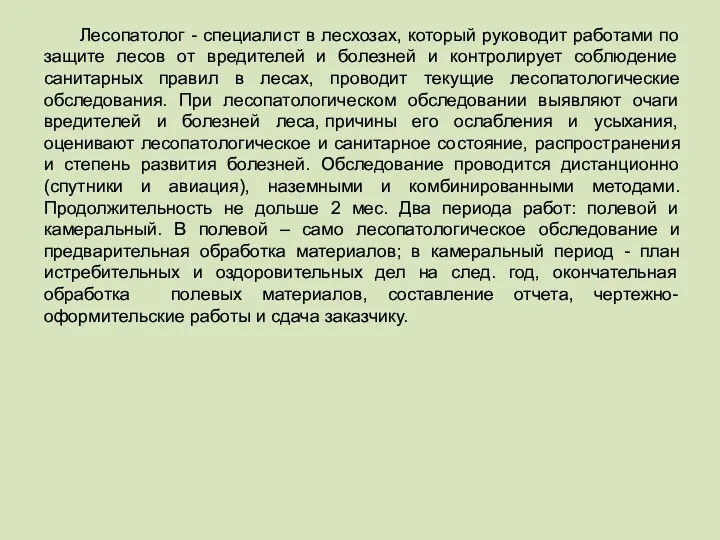 Лесопатолог - специалист в лесхозах, который руководит работами по защите лесов от вредителей и болезней и контролирует соблюдение санитарных правил в лесах, проводит текущие лесопатологические обследования. При лесопатологическом обследовании выявляют очаги вредителей и болезней леса, причины его ослабления и усыхания, оценивают лесопатологическое и санитарное состояние, распространения и степень развития болезней. Обследование проводится дистанционно (спутники и авиация), наземными и комбинированными методами. Продолжительность не дольше 2 мес. Два периода работ: полевой и камеральный. В полевой – само лесопатологическое обследование и предварительная обработка материалов; в камеральный период - план истребительных и оздоровительных дел на след. год, окончательная обработка полевых материалов, составление отчета, чертежно-оформительские работы и сдача заказчику.